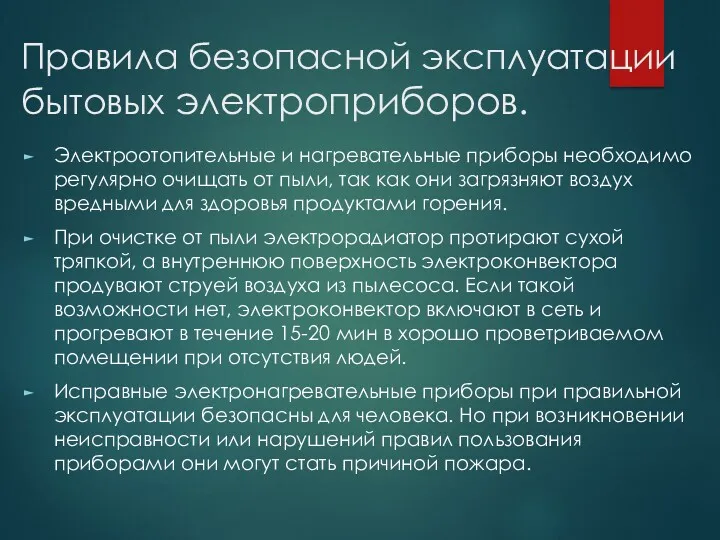 Правила безопасной эксплуатации бытовых электроприборов.

► Электроотопительные и нагревательные приборы необходимо регулярно очищать от пыли, так как они загрязняют воздух вредными для здоровья продуктами горения.

► При очистке от пыли электрорадиатор протирают сухой тряпкой, а внутреннюю поверхность электроконвектора продувают струей воздуха из пылесоса. Если такой возможности нет, электроконвектор включают в сеть и прогревают в течение 15-20 мин в хорошо проветриваемом помещении при отсутствия людей.

► Исправные электронагревательные приборы при правильной эксплуатации безопасны для человека. Но при возникновении неисправности или нарушений правил пользования приборами они могут стать причиной пожара.